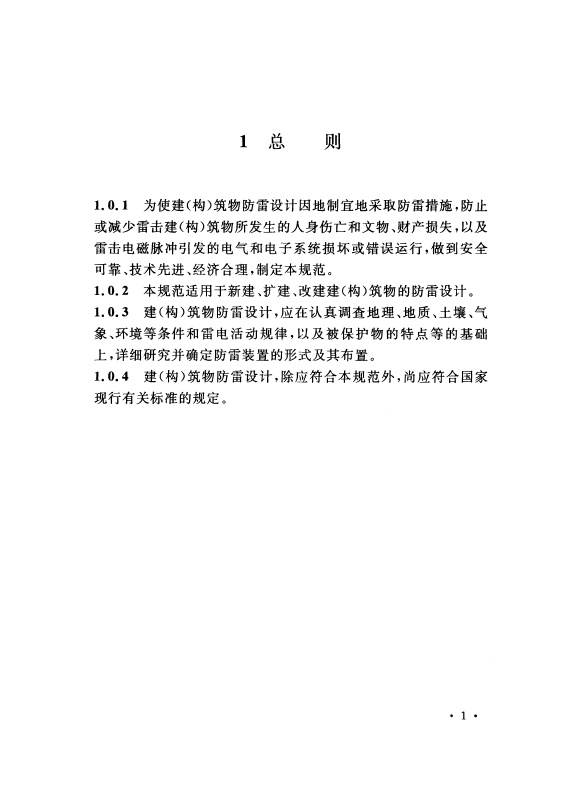 1 总 则

1.0.1 为使建(构)筑物防雷设计因地制宜地采取防雷措施,防止或减少雷击建(构)筑物所发生的人身伤亡和文物、财产损失,以及雷击电磁脉冲引发的电气和电子系统损坏或错误运行,做到安全可靠、技术先进、经济合理,制定本规范。

1.0.2 本规范适用于新建、扩建、改建建(构)筑物的防雷设计。

1.0.3 建(构)筑物防雷设计,应在认真调查地理、地质、土壤、气象、环境等条件和雷电活动规律,以及被保护物的特点等的基础上,详细研究并确定防雷装置的形式及其布置。

1.0.4 建(构)筑物防雷设计,除应符合本规范外,尚应符合国家现行有关标准的规定。

· 1 ·